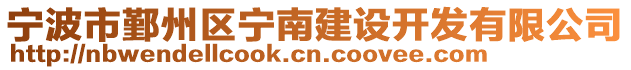 宁波市鄞州区宁南建设开发有限公司
http://nbwendellcook.cn.coovee.com